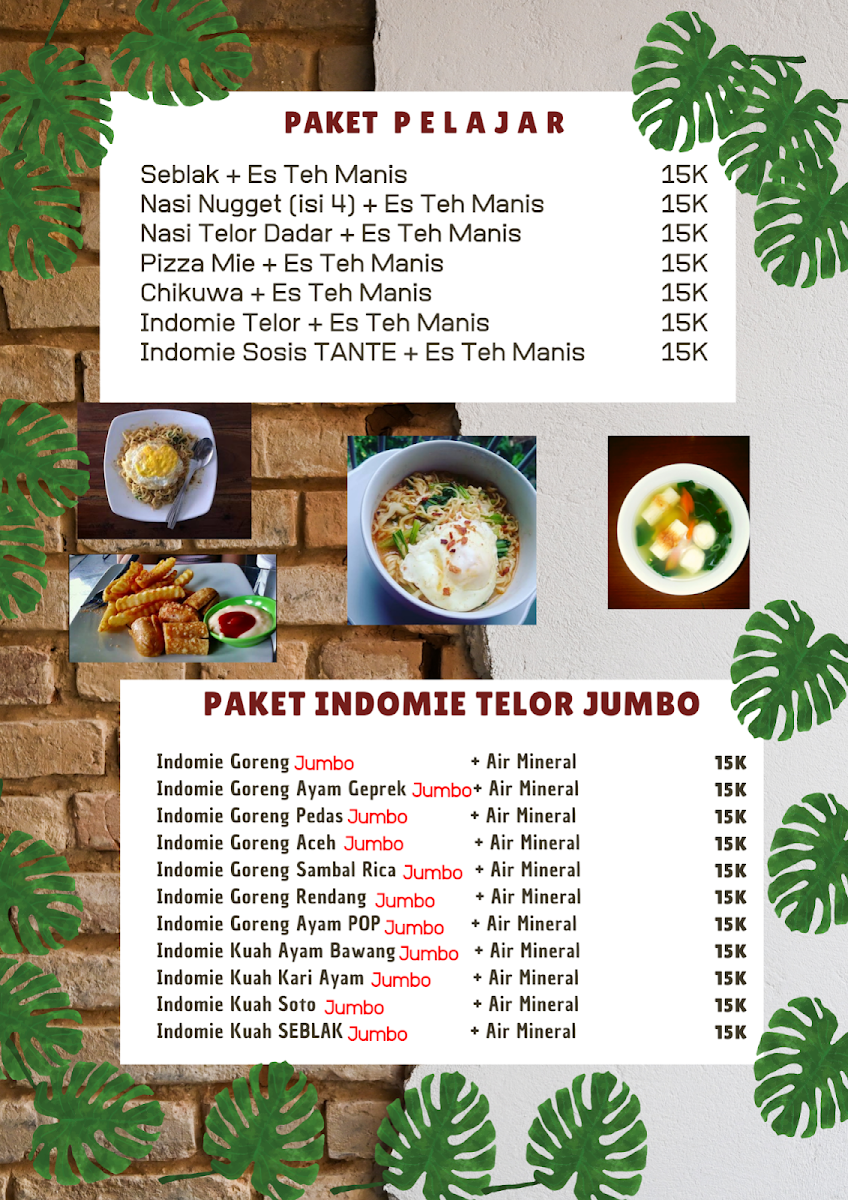 PAKET PELAJAR

| | |
|---|---|
| Seblak + Es Teh Manis | 15K |
| Nasi Nugget (isi 4) + Es Teh Manis | 15K |
| Nasi Telor Dadar + Es Teh Manis | 15K |
| Pizza Mie + Es Teh Manis | 15K |
| Chikuwa + Es Teh Manis | 15K |
| Indomie Telor + Es Teh Manis | 15K |
| Indomie Sosis TANTE + Es Teh Manis | 15K |

PAKET INDOMIE TELOR JUMBO

| | | |
|---|---|---|
| Indomie Goreng Jumbo | + Air Mineral | 15K |
| Indomie Goreng Ayam Geprek Jumbo | + Air Mineral | 15K |
| Indomie Goreng Pedas Jumbo | + Air Mineral | 15K |
| Indomie Goreng Aceh Jumbo | + Air Mineral | 15K |
| Indomie Goreng Sambal Rica Jumbo | + Air Mineral | 15K |
| Indomie Goreng Rendang Jumbo | + Air Mineral | 15K |
| Indomie Goreng Ayam POP Jumbo | + Air Mineral | 15K |
| Indomie Kuah Ayam Bawang Jumbo | + Air Mineral | 15K |
| Indomie Kuah Kari Ayam Jumbo | + Air Mineral | 15K |
| Indomie Kuah Soto Jumbo | + Air Mineral | 15K |
| Indomie Kuah SEBLAK Jumbo | + Air Mineral | 15K |